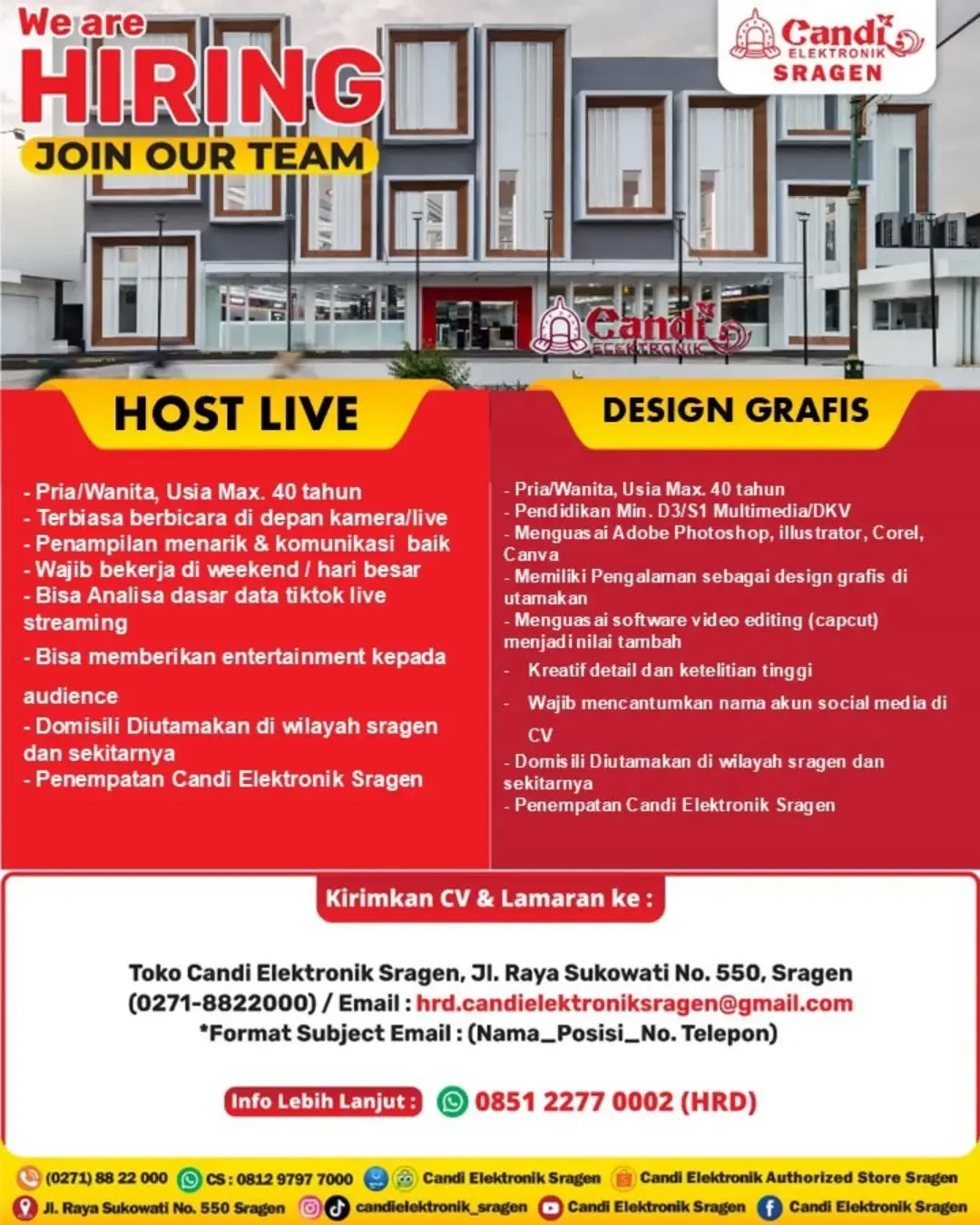 We are
HIRING
JOIN OUR TEAM

Candi ELEKTRONIK SRAGEN

Candi ELEKTRONIK

HOST LIVE

- Pria/Wanita, Usia Max. 40 tahun
- Terbiasa berbicara di depan kamera/live
- Penampilan menarik & komunikasi baik
- Wajib bekerja di weekend / hari besar
- Bisa Analisa dasar data tiktok live streaming
- Bisa memberikan entertainment kepada audience
- Domisili Diutamakan di wilayah sragen dan sekitarnya
- Penempatan Candi Elektronik Sragen

DESIGN GRAFIS

- Pria/Wanita, Usia Max. 40 tahun
- Pendidikan Min. D3/S1 Multimedia/DKV
- Menguasai Adobe Photoshop, illustrator, Corel, Canva
- Memiliki Pengalaman sebagai design grafis di utamakan
- Menguasai software video editing (capcut) menjadi nilai tambah
- Kreatif detail dan ketelitian tinggi
- Wajib mencantumkan nama akun social media di CV
- Domisili Diutamakan di wilayah sragen dan sekitarnya
- Penempatan Candi Elektronik Sragen

Kirimkan CV & Lamaran ke :

Toko Candi Elektronik Sragen, Jl. Raya Sukowati No. 550, Sragen
(0271-8822000) / Email : hrd.candielektroniksragen@gmail.com
*Format Subject Email : (Nama_Posisi_No. Telepon)

Info Lebih Lanjut : 0851 2277 0002 (HRD)

(0271) 88 22 000 CS : 0812 9797 7000 Candi Elektronik Sragen Candi Elektronik Authorized Store Sragen
Jl. Raya Sukowati No. 550 Sragen candielektronik_sragen Candi Elektronik Sragen Candi Elektronik Sragen